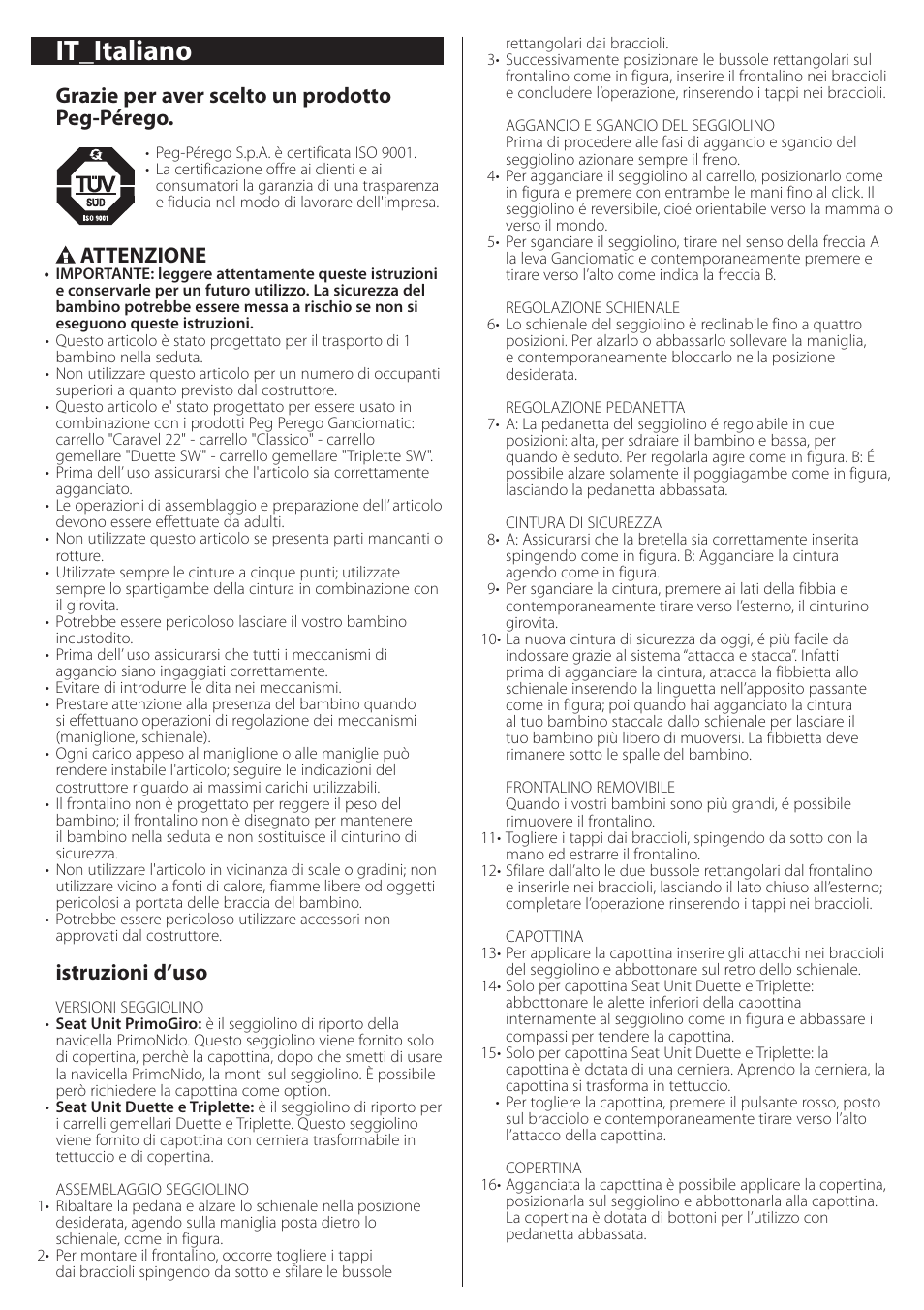 IT_Italiano

Grazie per aver scelto un prodotto Peg-Pérego.

TÜV SÜD ISO 9001

• Peg-Pérego S.p.A. è certificata ISO 9001.
• La certificazione offre ai clienti e ai consumatori la garanzia di una trasparenza e fiducia nel modo di lavorare dell'impresa.

ATTENZIONE
• IMPORTANTE: leggere attentamente queste istruzioni e conservarle per un futuro utilizzo. La sicurezza del bambino potrebbe essere messa a rischio se non si eseguono queste istruzioni.
• Questo articolo è stato progettato per il trasporto di 1 bambino nella seduta.
• Non utilizzare questo articolo per un numero di occupanti superiori a quanto previsto dal costruttore.
• Questo articolo e' stato progettato per essere usato in combinazione con i prodotti Peg Perego Ganciomatic: carrello "Caravel 22" - carrello "Classico" - carrello gemellare "Duette SW" - carrello gemellare "Triplette SW".
• Prima dell' uso assicurarsi che l'articolo sia correttamente agganciato.
• Le operazioni di assemblaggio e preparazione dell' articolo devono essere effettuate da adulti.
• Non utilizzate questo articolo se presenta parti mancanti o rotture.
• Utilizzate sempre le cinture a cinque punti; utilizzate sempre lo spartigambe della cintura in combinazione con il girovita.
• Potrebbe essere pericoloso lasciare il vostro bambino incustodito.
• Prima dell' uso assicurarsi che tutti i meccanismi di aggancio siano ingaggiati correttamente.
• Evitare di introdurre le dita nei meccanismi.
• Prestare attenzione alla presenza del bambino quando si effettuano operazioni di regolazione dei meccanismi (maniglione, schienale).
• Ogni carico appeso al maniglione o alle maniglie può rendere instabile l'articolo; seguire le indicazioni del costruttore riguardo ai massimi carichi utilizzabili.
• Il frontalino non è progettato per reggere il peso del bambino; il frontalino non è disegnato per mantenere il bambino nella seduta e non sostituisce il cinturino di sicurezza.
• Non utilizzare l'articolo in vicinanza di scale o gradini; non utilizzare vicino a fonti di calore, fiamme libere od oggetti pericolosi a portata delle braccia del bambino.
• Potrebbe essere pericoloso utilizzare accessori non approvati dal costruttore.

istruzioni d'uso

VERSIONI SEGGIOLINO
• Seat Unit PrimoGiro: è il seggiolino di riporto della navicella PrimoNido. Questo seggiolino viene fornito solo di copertina, perchè la capottina, dopo che smetti di usare la navicella PrimoNido, la monti sul seggiolino. È possibile però richiedere la capottina come option.
• Seat Unit Duette e Triplette: è il seggiolino di riporto per i carrelli gemellari Duette e Triplette. Questo seggiolino viene fornito di capottina con cerniera trasformabile in tettuccio e di copertina.

ASSEMBLAGGIO SEGGIOLINO
1• Ribaltare la pedana e alzare lo schienale nella posizione desiderata, agendo sulla maniglia posta dietro lo schienale, come in figura.
2• Per montare il frontalino, occorre togliere i tappi dai braccioli spingendo da sotto e sfilare le bussole rettangolari dai braccioli.
3• Successivamente posizionare le bussole rettangolari sul frontalino come in figura, inserire il frontalino nei braccioli e concludere l'operazione, rinserendo i tappi nei braccioli.

AGGANCIO E SGANCIO DEL SEGGIOLINO
Prima di procedere alle fasi di aggancio e sgancio del seggiolino azionare sempre il freno.
4• Per agganciare il seggiolino al carrello, posizionarlo come in figura e premere con entrambe le mani fino al click. Il seggiolino é reversibile, cioé orientabile verso la mamma o verso il mondo.
5• Per sganciare il seggiolino, tirare nel senso della freccia A la leva Ganciomatic e contemporaneamente premere e tirare verso l'alto come indica la freccia B.

REGOLAZIONE SCHIENALE
6• Lo schienale del seggiolino è reclinabile fino a quattro posizioni. Per alzarlo o abbassarlo sollevare la maniglia, e contemporaneamente bloccarlo nella posizione desiderata.

REGOLAZIONE PEDANETTA
7• A: La pedanetta del seggiolino é regolabile in due posizioni: alta, per sdraiare il bambino e bassa, per quando è seduto. Per regolarla agire come in figura. B: É possibile alzare solamente il poggiagambe come in figura, lasciando la pedanetta abbassata.

CINTURA DI SICUREZZA
8• A: Assicurarsi che la bretella sia correttamente inserita spingendo come in figura. B: Agganciare la cintura agendo come in figura.
9• Per sganciare la cintura, premere ai lati della fibbia e contemporaneamente tirare verso l'esterno, il cinturino girovita.
10• La nuova cintura di sicurezza da oggi, é più facile da indossare grazie al sistema "attacca e stacca". Infatti prima di agganciare la cintura, attacca la fibbietta allo schienale inserendo la linguetta nell'apposito passante come in figura; poi quando hai agganciato la cintura al tuo bambino staccala dallo schienale per lasciare il tuo bambino più libero di muoversi. La fibbietta deve rimanere sotto le spalle del bambino.

FRONTALINO REMOVIBILE
Quando i vostri bambini sono più grandi, é possibile rimuovere il frontalino.
11• Togliere i tappi dai braccioli, spingendo da sotto con la mano ed estrarre il frontalino.
12• Sfilare dall'alto le due bussole rettangolari dal frontalino e inserirle nei braccioli, lasciando il lato chiuso all'esterno; completare l'operazione rinserendo i tappi nei braccioli.

CAPOTTINA
13• Per applicare la capottina inserire gli attacchi nei braccioli del seggiolino e abbottonare sul retro dello schienale.
14• Solo per capottina Seat Unit Duette e Triplette: abbottonare le alette inferiori della capottina internamente al seggiolino come in figura e abbassare i compassi per tendere la capottina.
15• Solo per capottina Seat Unit Duette e Triplette: la capottina è dotata di una cerniera. Aprendo la cerniera, la capottina si trasforma in tettuccio.
• Per togliere la capottina, premere il pulsante rosso, posto sul bracciolo e contemporaneamente tirare verso l'alto l'attacco della capottina.

COPERTINA
16• Agganciata la capottina è possibile applicare la copertina, posizionarla sul seggiolino e abbottonarla alla capottina. La copertina è dotata di bottoni per l'utilizzo con pedanetta abbassata.